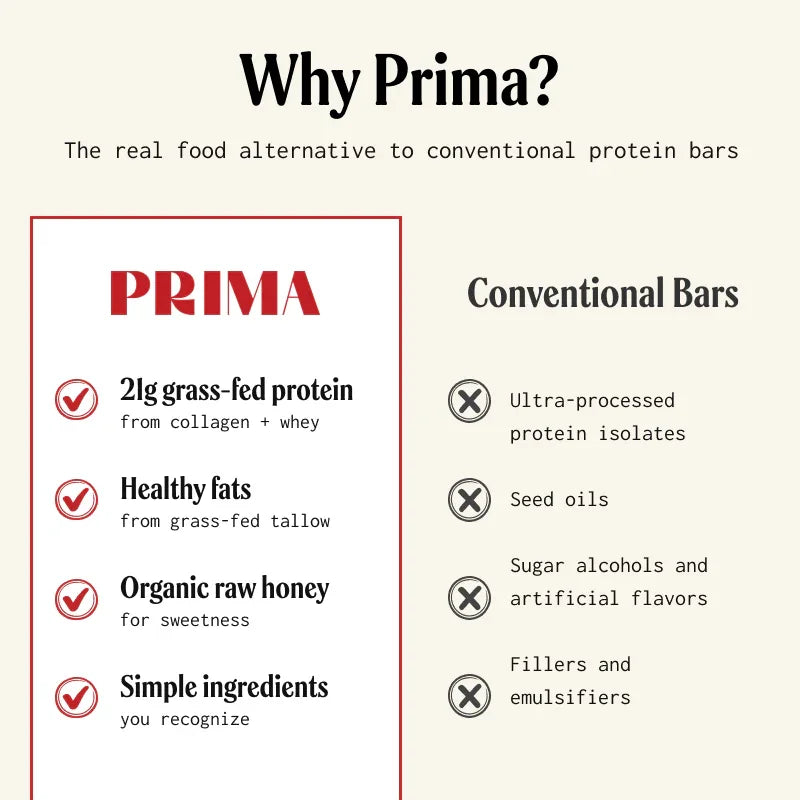 Why Prima?

The real food alternative to conventional protein bars

PRIMA

21g grass-fed protein
from collagen + whey

Healthy fats
from grass-fed tallow

Organic raw honey
for sweetness

Simple ingredients
you recognize

Conventional Bars

Ultra-processed protein isolates

Seed oils

Sugar alcohols and artificial flavors

Fillers and emulsifiers